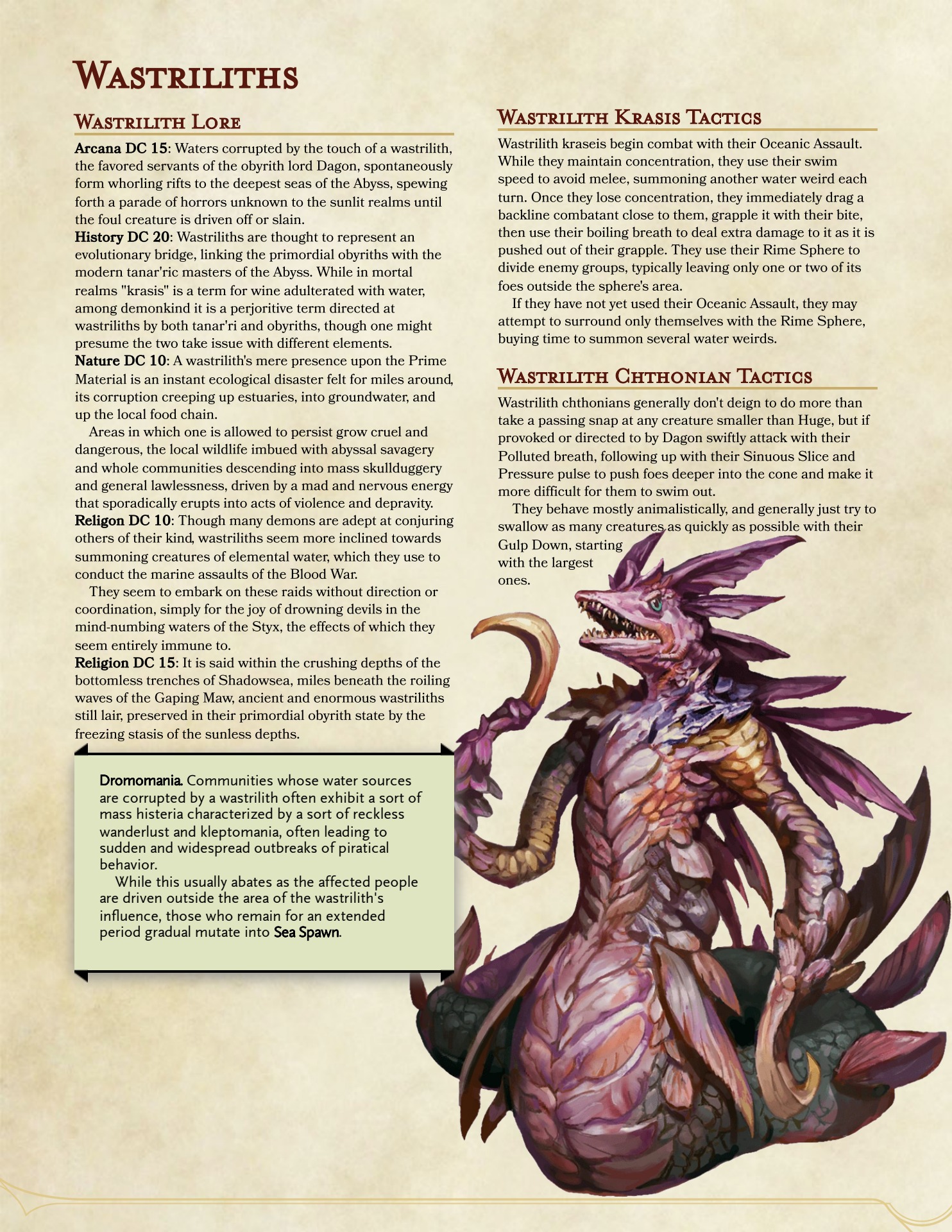 Wastriliths

Wastrilith Lore

Arcana DC 15: Waters corrupted by the touch of a wastrilith, the favored servants of the obyrith lord Dagon, spontaneously form whorling rifts to the deepest seas of the Abyss, spewing forth a parade of horrors unknown to the sunlit realms until the foul creature is driven off or slain.
History DC 20: Wastriliths are thought to represent an evolutionary bridge, linking the primordial obyriths with the modern tanar'ric masters of the Abyss. While in mortal realms "krasis" is a term for wine adulterated with water, among demonkind it is a perjoritive term directed at wastriliths by both tanar'ri and obyriths, though one might presume the two take issue with different elements.
Nature DC 10: A wastrilith's mere presence upon the Prime Material is an instant ecological disaster felt for miles around, its corruption creeping up estuaries, into groundwater, and up the local food chain.

Areas in which one is allowed to persist grow cruel and dangerous, the local wildlife imbued with abyssal savagery and whole communities descending into mass skullduggery and general lawlessness, driven by a mad and nervous energy that sporadically erupts into acts of violence and depravity.
Religon DC 10: Though many demons are adept at conjuring others of their kind, wastriliths seem more inclined towards summoning creatures of elemental water, which they use to conduct the marine assaults of the Blood War.

They seem to embark on these raids without direction or coordination, simply for the joy of drowning devils in the mind-numbing waters of the Styx, the effects of which they seem entirely immune to.
Religion DC 15: It is said within the crushing depths of the bottomless trenches of Shadowsea, miles beneath the roiling waves of the Gaping Maw, ancient and enormous wastriliths still lair, preserved in their primordial obyrith state by the freezing stasis of the sunless depths.

Dromomania. Communities whose water sources are corrupted by a wastrilith often exhibit a sort of mass histeria characterized by a sort of reckless wanderlust and kleptomania, often leading to sudden and widespread outbreaks of piratical behavior.

While this usually abates as the affected people are driven outside the area of the wastrilith's influence, those who remain for an extended period gradual mutate into Sea Spawn.

Wastrilith Krasis Tactics

Wastrilith kraseis begin combat with their Oceanic Assault. While they maintain concentration, they use their swim speed to avoid melee, summoning another water weird each turn. Once they lose concentration, they immediately drag a backline combatant close to them, grapple it with their bite, then use their boiling breath to deal extra damage to it as it is pushed out of their grapple. They use their Rime Sphere to divide enemy groups, typically leaving only one or two of its foes outside the sphere's area.

If they have not yet used their Oceanic Assault, they may attempt to surround only themselves with the Rime Sphere, buying time to summon several water weirds.

Wastrilith Chthonian Tactics

Wastrilith chthonians generally don't deign to do more than take a passing snap at any creature smaller than Huge, but if provoked or directed to by Dagon swiftly attack with their Polluted breath, following up with their Sinuous Slice and Pressure pulse to push foes deeper into the cone and make it more difficult for them to swim out.

They behave mostly animalistically, and generally just try to swallow as many creatures as quickly as possible with their Gulp Down, starting with the largest ones.